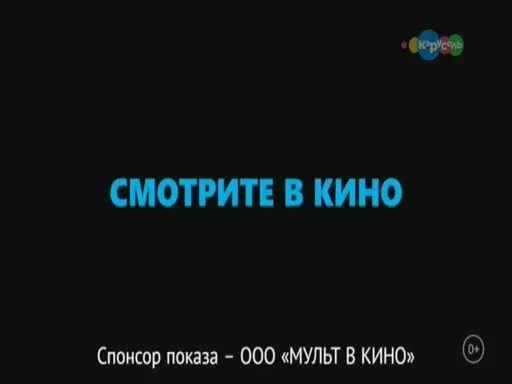 Карусель

СМОТРИТЕ В КИНО

Спонсор показа – ООО «МУЛЬТ В КИНО»

0+